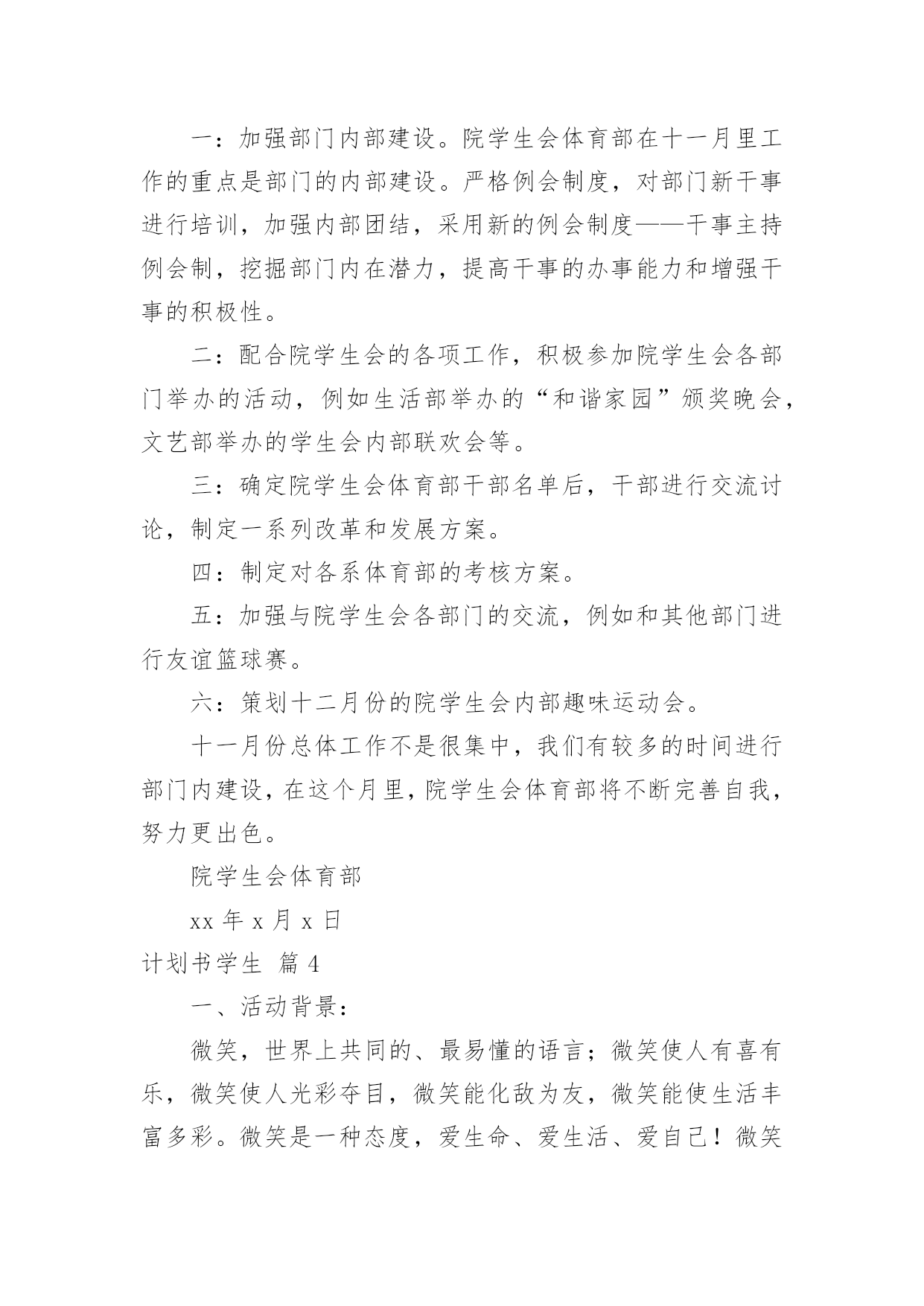 一：加强部门内部建设。院学生会体育部在十一月里工作的重点是部门的内部建设。严格例会制度，对部门新干事进行培训，加强内部团结，采用新的例会制度——干事主持例会制，挖掘部门内在潜力，提高干事的办事能力和增强干事的积极性。

二：配合院学生会的各项工作，积极参加院学生会各部门举办的活动，例如生活部举办的“和谐家园”颁奖晚会，文艺部举办的学生会内部联欢会等。

三：确定院学生会体育部干部名单后，干部进行交流讨论，制定一系列改革和发展方案。

四：制定对各系体育部的考核方案。

五：加强与院学生会各部门的交流，例如和其他部门进行友谊篮球赛。

六：策划十二月份的院学生会内部趣味运动会。

十一月份总体工作不是很集中，我们有较多的时间进行部门内建设，在这个月里，院学生会体育部将不断完善自我，努力更出色。

院学生会体育部

xx 年 x 月 x 日

计划书学生 篇 4

一、活动背景：

微笑，世界上共同的、最易懂的语言；微笑使人有喜有乐，微笑使人光彩夺目，微笑能化敌为友，微笑能使生活丰富多彩。微笑是一种态度，爱生命、爱生活、爱自己！微笑